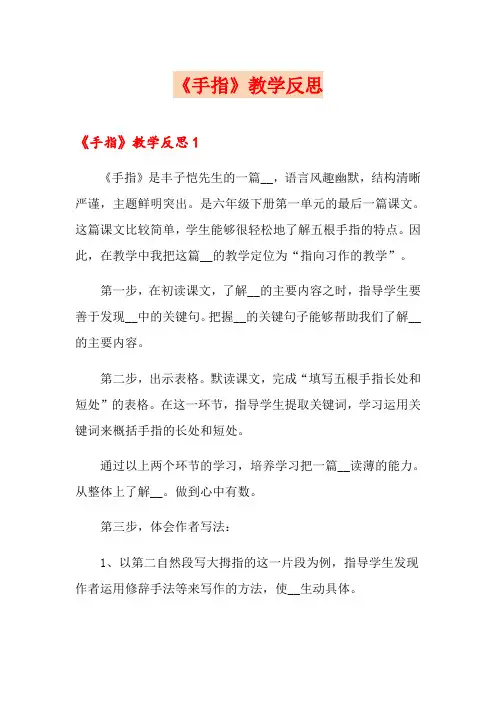 《手指》教学反思

《手指》教学反思 1

《手指》是丰子恺先生的一篇__，语言风趣幽默，结构清晰严谨，主题鲜明突出。是六年级下册第一单元的最后一篇课文。这篇课文比较简单，学生能够很轻松地了解五根手指的特点。因此，在教学中我把这篇__的教学定位为“指向习作的教学”。

第一步，在初读课文，了解__的主要内容之时，指导学生要善于发现__中的关键句。把握__的关键句子能够帮助我们了解__的主要内容。

第二步，出示表格。默读课文，完成“填写五根手指长处和短处”的表格。在这一环节，指导学生提取关键词，学习运用关键词来概括手指的长处和短处。

通过以上两个环节的学习，培养学习把一篇__读薄的能力。从整体上了解__。做到心中有数。

第三步，体会作者写法：

1、以第二自然段写大拇指的这一片段为例，指导学生发现作者运用修辞手法等来写作的方法，使__生动具体。